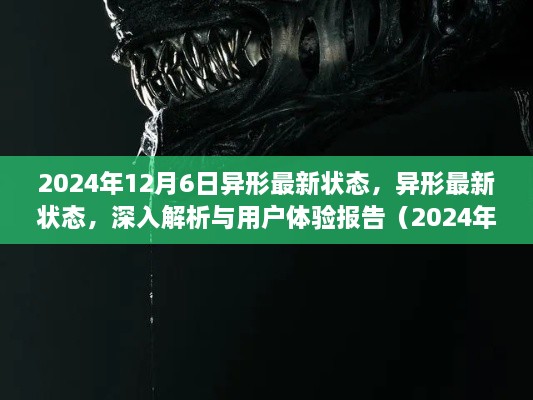 2024年12月6日异形最新状态，异形最新状态，深入解析与用户体验报告（2024年